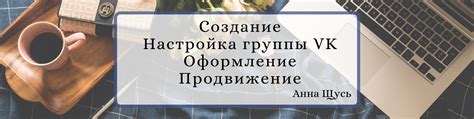 Создание
Настройка группы VK
Оформление
Продвижение
Анна Щусь